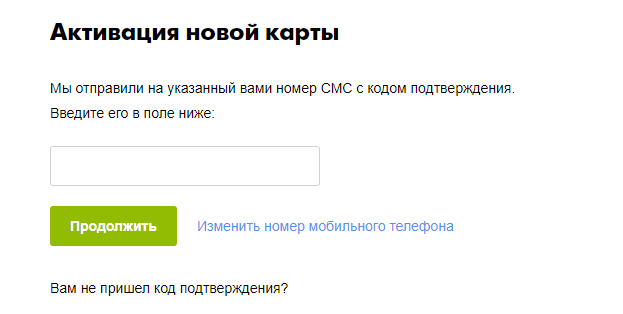 Активация новой карты

Мы отправили на указанный вами номер СМС с кодом подтверждения.
Введите его в поле ниже:

Продолжить

Изменить номер мобильного телефона

Вам не пришел код подтверждения?